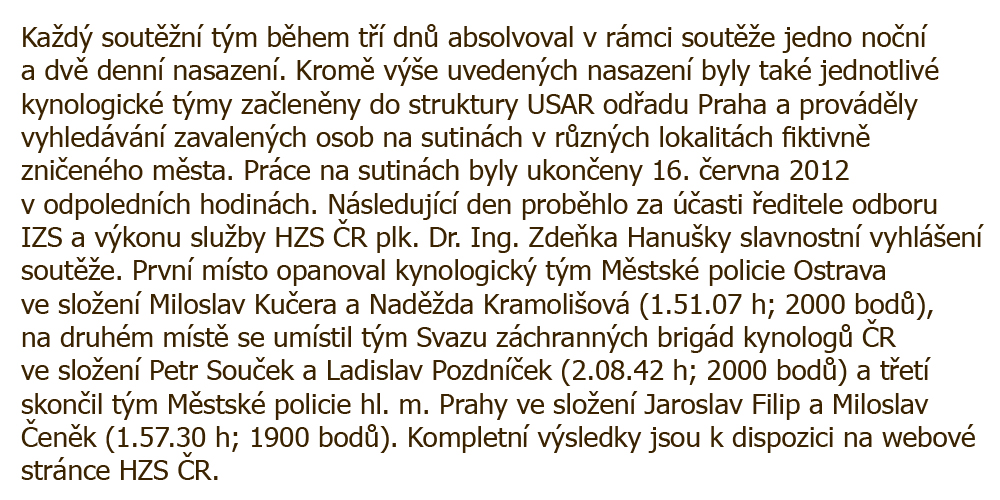 Každý soutěžní tým během tří dnů absolvoval v rámci soutěže jedno noční a dvě denní nasazení. Kromě výše uvedených nasazení byly také jednotlivé kynologické týmy začleněny do struktury USAR odřadu Praha a prováděly vyhledávání zavalených osob na sutinách v různých lokalitách fiktivně zničeného města. Práce na sutinách byly ukončeny 16. června 2012 v odpoledních hodinách. Následující den proběhlo za účasti ředitele odboru IZS a výkonu služby HZS ČR plk. Dr. Ing. Zdeňka Hanušky slavnostní vyhlášení soutěže. První místo opanoval kynologický tým Městské policie Ostrava ve složení Miloslav Kučera a Naděžda Kramolišová (1.51.07 h; 2000 bodů), na druhém místě se umístil tým Svazu záchranných brigád kynologů ČR ve složení Petr Souček a Ladislav Pozdníček (2.08.42 h; 2000 bodů) a třetí skončil tým Městské policie hl. m. Prahy ve složení Jaroslav Filip a Miloslav Čeněk (1.57.30 h; 1900 bodů). Kompletní výsledky jsou k dispozici na webové stránce HZS ČR.